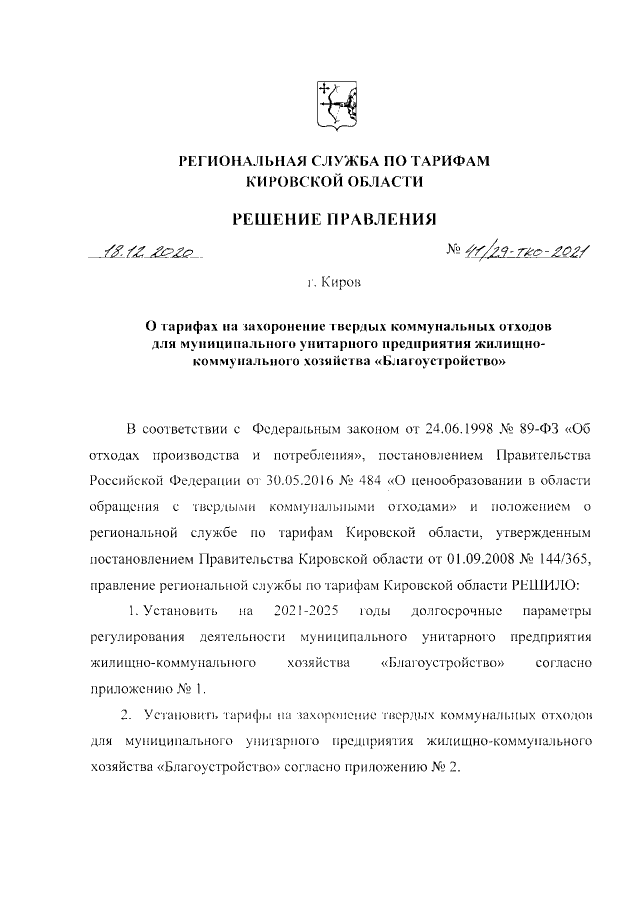 РЕГИОНАЛЬНАЯ СЛУЖБА ПО ТАРИФАМ КИРОВСКОЙ ОБЛАСТИ

РЕШЕНИЕ ПРАВЛЕНИЯ

18.12.2020

№ 41/29-тко-2021

г. Киров

О тарифах на захоронение твердых коммунальных отходов для муниципального унитарного предприятия жилищно-коммунального хозяйства «Благоустройство»

В соответствии с Федеральным законом от 24.06.1998 № 89-ФЗ «Об отходах производства и потребления», постановлением Правительства Российской Федерации от 30.05.2016 № 484 «О ценообразовании в области обращения с твердыми коммунальными отходами» и положением о региональной службе по тарифам Кировской области, утвержденным постановлением Правительства Кировской области от 01.09.2008 № 144/365, правление региональной службы по тарифам Кировской области РЕШИЛО:

1. Установить на 2021-2025 годы долгосрочные параметры регулирования деятельности муниципального унитарного предприятия жилищно-коммунального хозяйства «Благоустройство» согласно приложению № 1.

2. Установить тарифы на захоронение твердых коммунальных отходов для муниципального унитарного предприятия жилищно-коммунального хозяйства «Благоустройство» согласно приложению № 2.